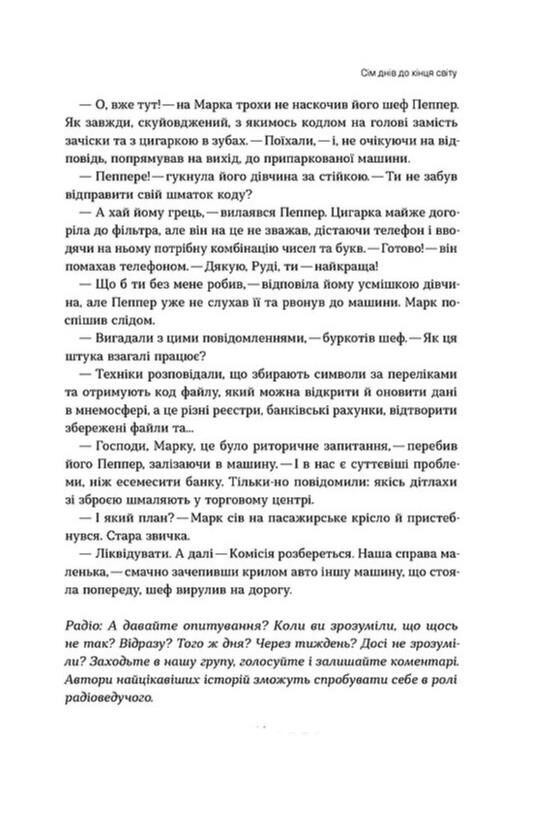 Сім днів до кінця світу

— О, вже тут! — на Марка трохи не наскочив його шеф Пеппер. Як завжди, скуйовджений, з якимось кодлом на голові замість зачіски та з цигаркою в зубах. — Поїхали, — і, не очікуючи на відповідь, попрямував на вихід, до припаркованої машини.

— Пеппере! — гукнула його дівчина за стійкою. — Ти не забув відправити свій шматок коду?

— А хай йому грець, — вилаявся Пеппер. Цигарка майже догоріла до фільтра, але він на це не зважав, дістаючи телефон і вводячи на ньому потрібну комбінацію чисел та букв. — Готово! — він помахав телефоном. — Дякую, Руді, ти — найкраща!

— Що б ти без мене робив, — відповіла йому усмішкою дівчина, але Пеппер уже не слухав її та рвонув до машини. Марк поспішив слідом.

— Вигадали з цими повідомленнями, — буркотів шеф. — Як ця штука взагалі працює?

— Техніки розповідали, що збирають символи за переліками та отримують код файлу, який можна відкрити й оновити дані в мнемосфері, а це різні реєстри, банківські рахунки, відтворити збережені файли та...

— Господи, Марку, це було риторичне запитання, — перебив його Пеппер, залізаючи в машину. — І в нас є суттєвіші проблеми, ніж есемесити банку. Тільки-но повідомили: якісь дітлахи зі зброєю шмаляють у торговому центрі.

— І який план? — Марк сів на пасажирське крісло й пристебнувся. Стара звичка.

— Ліквідувати. А далі — Комісія розбереться. Наша справа маленька, — смачно зачепивши крилом авто іншу машину, що стояла попереду, шеф вирулив на дорогу.

Радіо: А давайте опитування? Коли ви зрозуміли, що щось не так? Відразу? Того ж дня? Через тиждень? Досі не зрозуміли? Заходьте в нашу групу, голосуйте і залишайте коментарі. Автори найцікавіших історій зможуть спробувати себе в ролі радіоведучого.